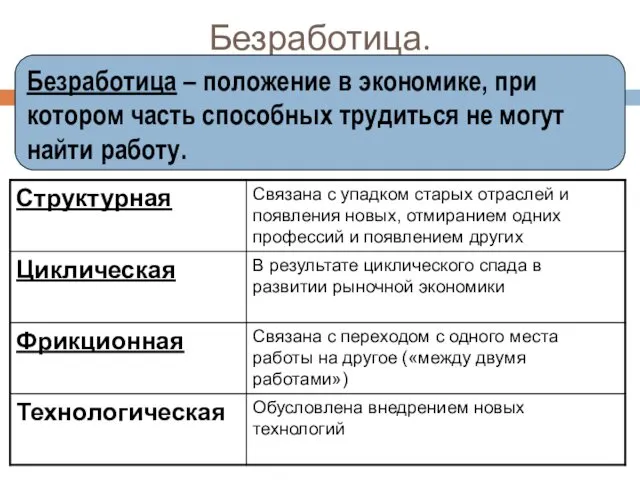 Безработица.

Безработица – положение в экономике, при котором часть способных трудиться не могут найти работу.

| Структурная | Связана с упадком старых отраслей и появления новых, отмиранием одних профессий и появлением других |
|---|---|
| Циклическая | В результате циклического спада в развитии рыночной экономики |
| Фрикционная | Связана с переходом с одного места работы на другое («между двумя работами») |
| Технологическая | Обусловлена внедрением новых технологий |